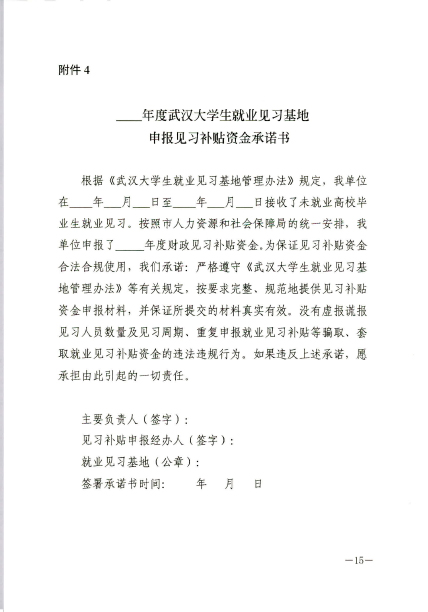 附件 4

____年度武汉大学生就业见习基地
申报见习补贴资金承诺书

根据《武汉大学生就业见习基地管理办法》规定，我单位在____年___月___日至____年___月___日接收了未就业高校毕业生就业见习。按照市人力资源和社会保障局的统一安排，我单位申报了_____年度财政见习补贴资金。为保证见习补贴资金合法合规使用，我们承诺：严格遵守《武汉大学生就业见习基地管理办法》等有关规定，按要求完整、规范地提供见习补贴资金申报材料，并保证所提交的材料真实有效。没有虚报谎报见习人员数量及见习周期、重复申报就业见习补贴等骗取、套取就业见习补贴资金的违法违规行为。如果违反上述承诺，愿承担由此引起的一切责任。

主要负责人（签字）：
见习补贴申报经办人（签字）：
就业见习基地（公章）：
签署承诺书时间：　　年　　月　　日

—15—